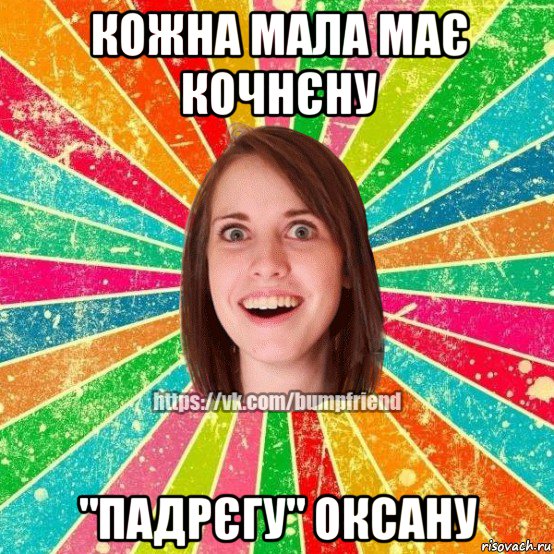 КОЖНА МАЛА МАЄ КОЧНЄНУ

https://vk.com/bumpfriend

"ПАДРЄГУ" ОКСАНУ

risovach.ru